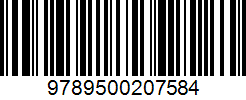 9789500207584